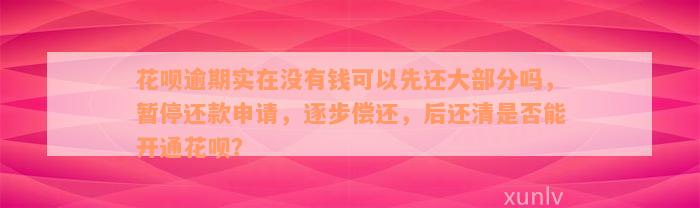 花呗逾期实在没有钱可以先还大部分吗，暂停还款申请，逐步偿还，后还清是否能开通花呗?

xunlv